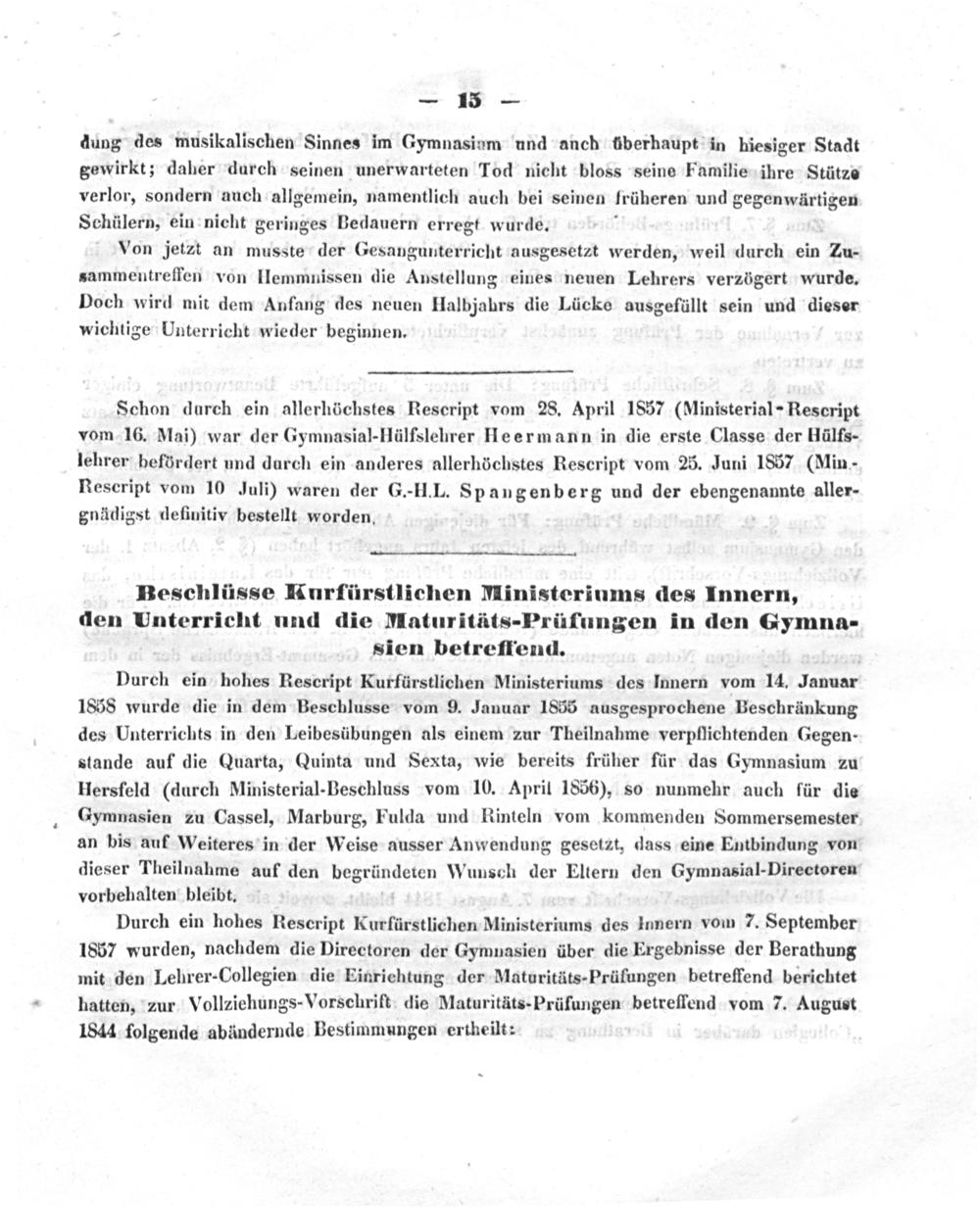 — 15 —

dung des musikalischen Sinnes im Gymnasium und auch überhaupt in hiesiger Stadt gewirkt; daher durch seinen unerwarteten Tod nicht bloss seine Familie ihre Stütze verlor, sondern auch allgemein, namentlich auch bei seinen früheren und gegenwärtigen Schülern, ein nicht geringes Bedauern erregt wurde.

Von jetzt an musste der Gesangunterricht ausgesetzt werden, weil durch ein Zusammentreffen von Hemmnissen die Anstellung eines neuen Lehrers verzögert wurde. Doch wird mit dem Anfang des neuen Halbjahrs die Lücke ausgefüllt sein und dieser wichtige Unterricht wieder beginnen.

Schon durch ein allerhöchstes Rescript vom 28. April 1857 (Ministerial-Rescript vom 16. Mai) war der Gymnasial-Hülfslehrer Heermann in die erste Classe der Hülfslehrer befördert und durch ein anderes allerhöchstes Rescript vom 25. Juni 1857 (Min.-Rescript vom 10 Juli) waren der G.-H.L. Spangenberg und der ebengenannte allergnädigst definitiv bestellt worden.

Beschlüsse Kurfürstlichen Ministeriums des Innern, den Unterricht und die Maturitäts-Prüfungen in den Gymnasien betreffend.

Durch ein hohes Rescript Kurfürstlichen Ministeriums des Innern vom 14. Januar 1858 wurde die in dem Beschlusse vom 9. Januar 1855 ausgesprochene Beschränkung des Unterrichts in den Leibesübungen als einem zur Theilnahme verpflichtenden Gegenstande auf die Quarta, Quinta und Sexta, wie bereits früher für das Gymnasium zu Hersfeld (durch Ministerial-Beschluss vom 10. April 1856), so nunmehr auch für die Gymnasien zu Cassel, Marburg, Fulda und Rinteln vom kommenden Sommersemester an bis auf Weiteres in der Weise ausser Anwendung gesetzt, dass eine Entbindung von dieser Theilnahme auf den begründeten Wunsch der Eltern den Gymnasial-Directoren vorbehalten bleibt.

Durch ein hohes Rescript Kurfürstlichen Ministeriums des Innern vom 7. September 1857 wurden, nachdem die Directoren der Gymnasien über die Ergebnisse der Berathung mit den Lehrer-Collegien die Einrichtung der Maturitäts-Prüfungen betreffend berichtet hatten, zur Vollziehungs-Vorschrift die Maturitäts-Prüfungen betreffend vom 7. August 1844 folgende abändernde Bestimmungen ertheilt: